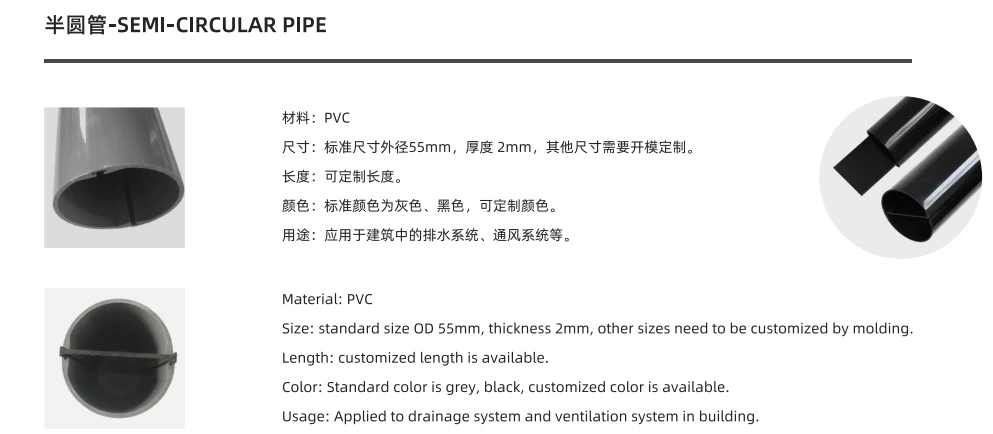 半圆管-SEMI-CIRCULAR PIPE

材料：PVC
尺寸：标准尺寸外径55mm，厚度2mm，其他尺寸需要开模定制。
长度：可定制长度。
颜色：标准颜色为灰色、黑色，可定制颜色。
用途：应用于建筑中的排水系统、通风系统等。

Material: PVC
Size: standard size OD 55mm, thickness 2mm, other sizes need to be customized by molding.
Length: customized length is available.
Color: Standard color is grey, black, customized color is available.
Usage: Applied to drainage system and ventilation system in building.